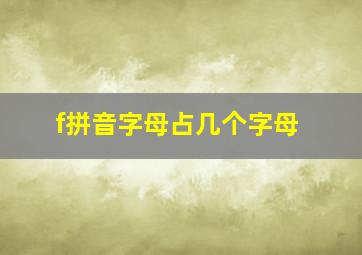 f拼音字母占几个字母